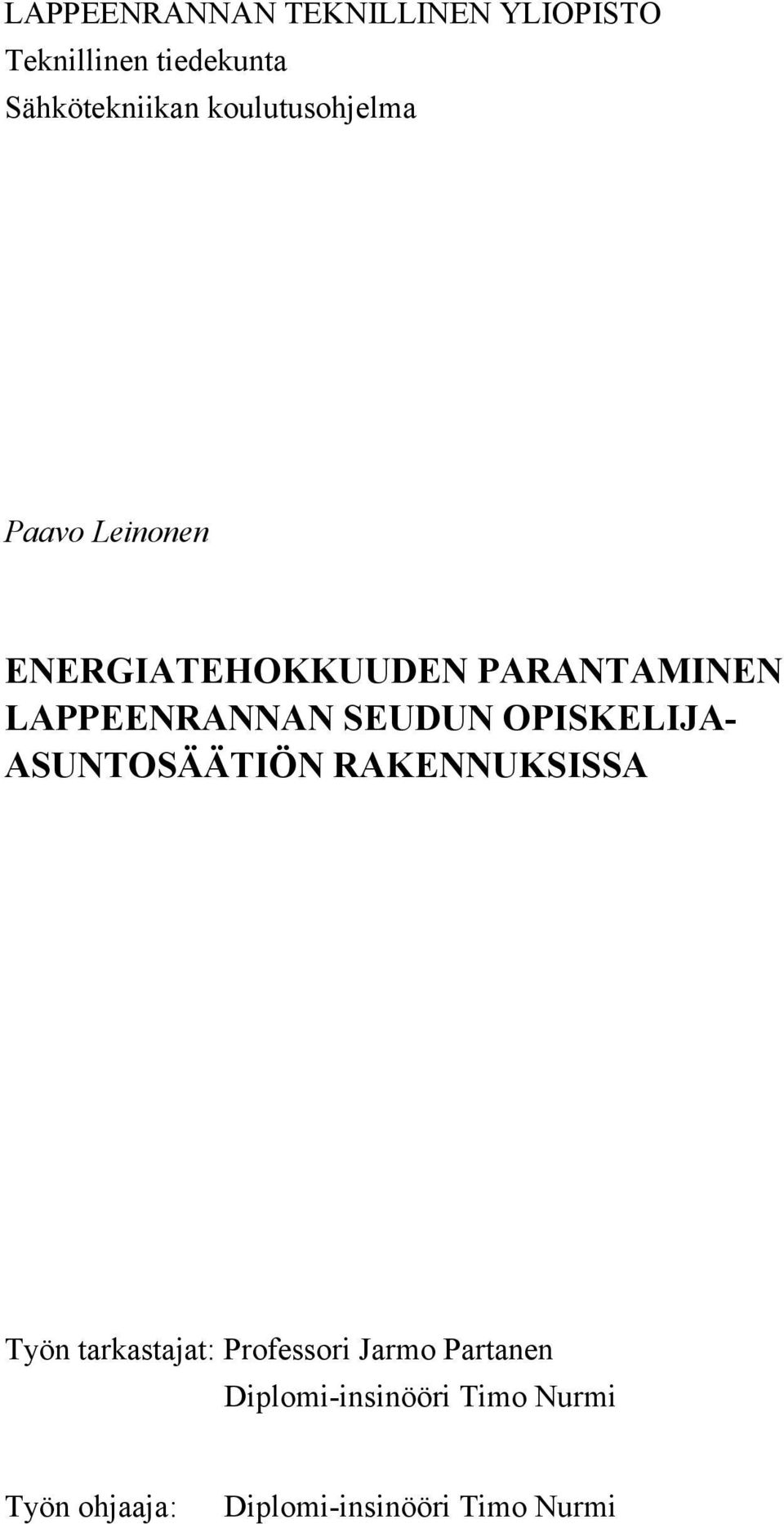 LAPPEENRANNAN TEKNILLINEN YLIOPISTO
Teknillinen tiedekunta
Sähkötekniikan koulutusohjelma

Paavo Leinonen

ENERGIATEHOKKUUDEN PARANTAMINEN LAPPEENRANNAN SEUDUN OPISKELIJA-ASUNTOSÄÄTIÖN RAKENNUKSISSA

Työn tarkastajat: Professori Jarmo Partanen
Diplomi-insinööri Timo Nurmi

Työn ohjaaja: Diplomi-insinööri Timo Nurmi